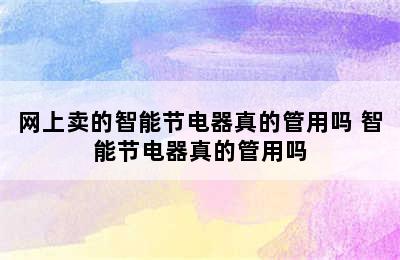 网上卖的智能节电器真的管用吗 智能节电器真的管用吗